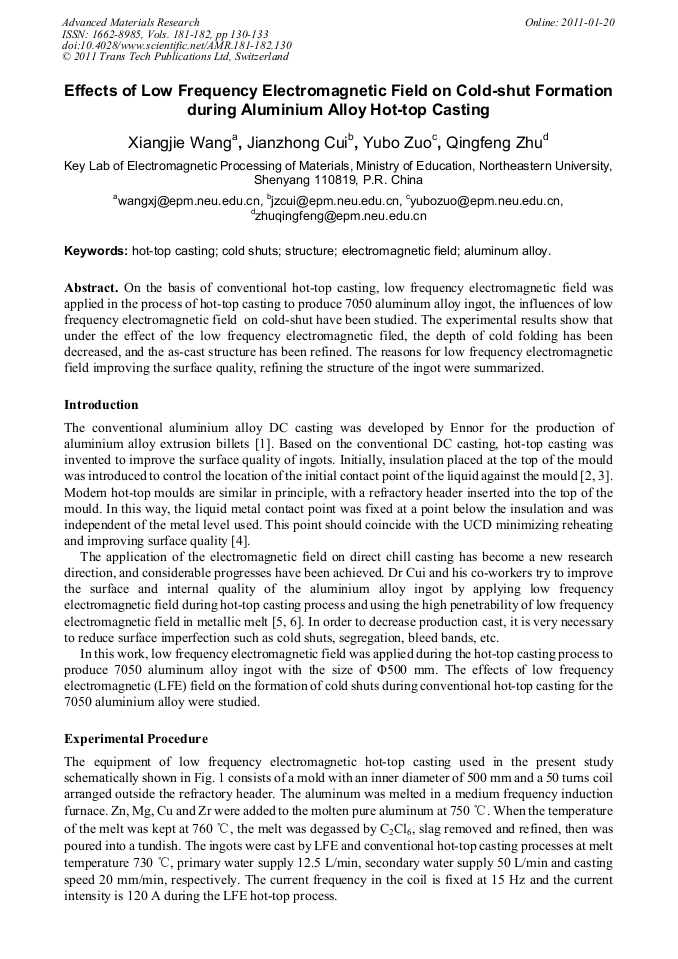 Advanced Materials Research
ISSN: 1662-8985, Vols. 181-182, pp 130-133
doi:10.4028/www.scientific.net/AMR.181-182.130
© 2011 Trans Tech Publications Ltd, Switzerland

Online: 2011-01-20

Effects of Low Frequency Electromagnetic Field on Cold-shut Formation during Aluminium Alloy Hot-top Casting

Xiangjie Wang$^a$, Jianzhong Cui$^b$, Yubo Zuo$^c$, Qingfeng Zhu$^d$

Key Lab of Electromagnetic Processing of Materials, Ministry of Education, Northeastern University, Shenyang 110819, P.R. China

$^a$wangxj@epm.neu.edu.cn, $^b$jzcui@epm.neu.edu.cn, $^c$yubozuo@epm.neu.edu.cn, $^d$zhuqingfeng@epm.neu.edu.cn

Keywords: hot-top casting; cold shuts; structure; electromagnetic field; aluminum alloy.

Abstract. On the basis of conventional hot-top casting, low frequency electromagnetic field was applied in the process of hot-top casting to produce 7050 aluminum alloy ingot, the influences of low frequency electromagnetic field on cold-shut have been studied. The experimental results show that under the effect of the low frequency electromagnetic filed, the depth of cold folding has been decreased, and the as-cast structure has been refined. The reasons for low frequency electromagnetic field improving the surface quality, refining the structure of the ingot were summarized.

Introduction

The conventional aluminium alloy DC casting was developed by Ennor for the production of aluminium alloy extrusion billets [1]. Based on the conventional DC casting, hot-top casting was invented to improve the surface quality of ingots. Initially, insulation placed at the top of the mould was introduced to control the location of the initial contact point of the liquid against the mould [2, 3]. Modern hot-top moulds are similar in principle, with a refractory header inserted into the top of the mould. In this way, the liquid metal contact point was fixed at a point below the insulation and was independent of the metal level used. This point should coincide with the UCD minimizing reheating and improving surface quality [4].

The application of the electromagnetic field on direct chill casting has become a new research direction, and considerable progresses have been achieved. Dr Cui and his co-workers try to improve the surface and internal quality of the aluminium alloy ingot by applying low frequency electromagnetic field during hot-top casting process and using the high penetrability of low frequency electromagnetic field in metallic melt [5, 6]. In order to decrease production cast, it is very necessary to reduce surface imperfection such as cold shuts, segregation, bleed bands, etc.

In this work, low frequency electromagnetic field was applied during the hot-top casting process to produce 7050 aluminum alloy ingot with the size of Φ500 mm. The effects of low frequency electromagnetic (LFE) field on the formation of cold shuts during conventional hot-top casting for the 7050 aluminium alloy were studied.

Experimental Procedure

The equipment of low frequency electromagnetic hot-top casting used in the present study schematically shown in Fig. 1 consists of a mold with an inner diameter of 500 mm and a 50 turns coil arranged outside the refractory header. The aluminum was melted in a medium frequency induction furnace. Zn, Mg, Cu and Zr were added to the molten pure aluminum at 750 ℃. When the temperature of the melt was kept at 760 ℃, the melt was degassed by $C_2Cl_6$, slag removed and refined, then was poured into a tundish. The ingots were cast by LFE and conventional hot-top casting processes at melt temperature 730 ℃, primary water supply 12.5 L/min, secondary water supply 50 L/min and casting speed 20 mm/min, respectively. The current frequency in the coil is fixed at 15 Hz and the current intensity is 120 A during the LFE hot-top process.